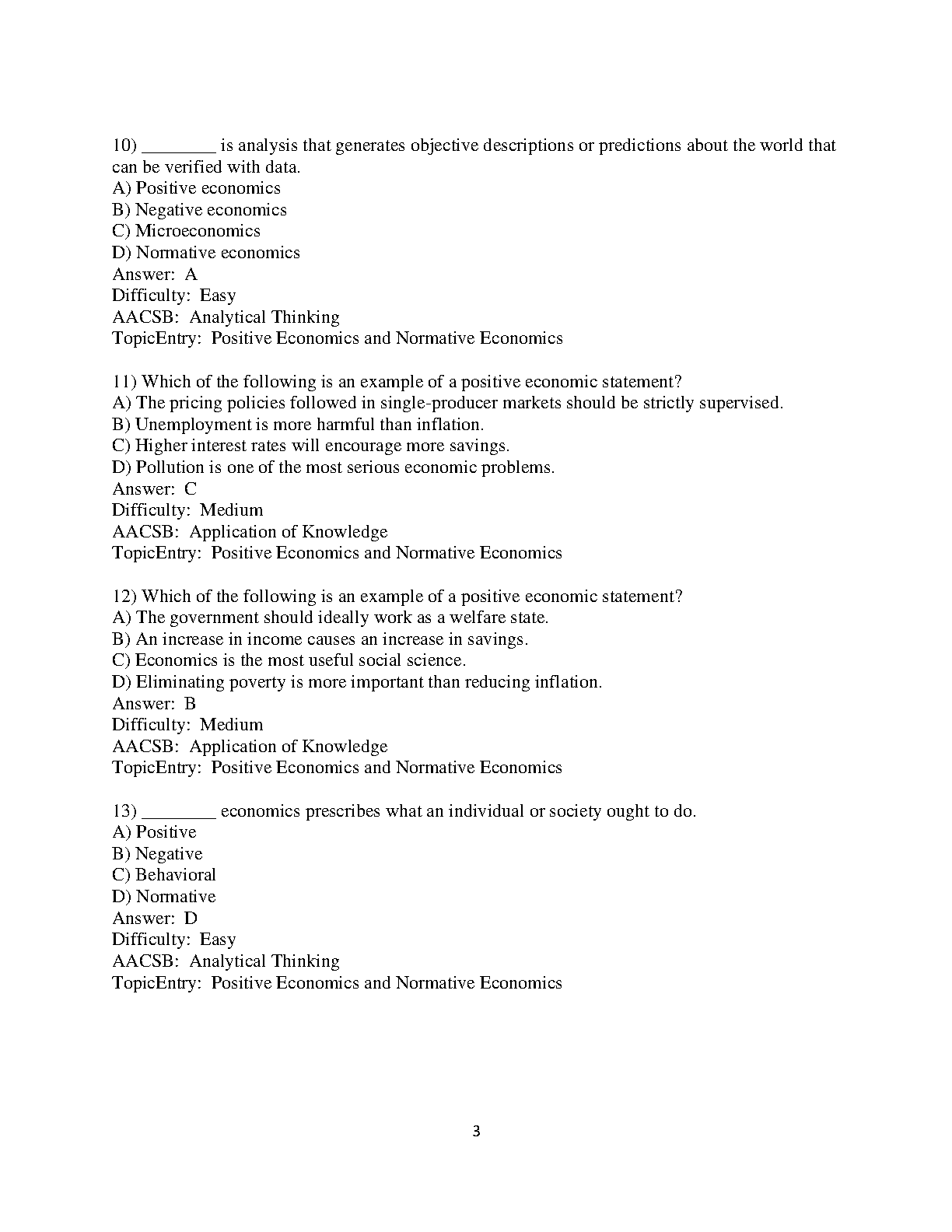 10) ________ is analysis that generates objective descriptions or predictions about the world that can be verified with data.
A) Positive economics
B) Negative economics
C) Microeconomics
D) Normative economics
Answer: A
Difficulty: Easy
AACSB: Analytical Thinking
TopicEntry: Positive Economics and Normative Economics

11) Which of the following is an example of a positive economic statement?
A) The pricing policies followed in single-producer markets should be strictly supervised.
B) Unemployment is more harmful than inflation.
C) Higher interest rates will encourage more savings.
D) Pollution is one of the most serious economic problems.
Answer: C
Difficulty: Medium
AACSB: Application of Knowledge
TopicEntry: Positive Economics and Normative Economics

12) Which of the following is an example of a positive economic statement?
A) The government should ideally work as a welfare state.
B) An increase in income causes an increase in savings.
C) Economics is the most useful social science.
D) Eliminating poverty is more important than reducing inflation.
Answer: B
Difficulty: Medium
AACSB: Application of Knowledge
TopicEntry: Positive Economics and Normative Economics

13) ________ economics prescribes what an individual or society ought to do.
A) Positive
B) Negative
C) Behavioral
D) Normative
Answer: D
Difficulty: Easy
AACSB: Analytical Thinking
TopicEntry: Positive Economics and Normative Economics

3